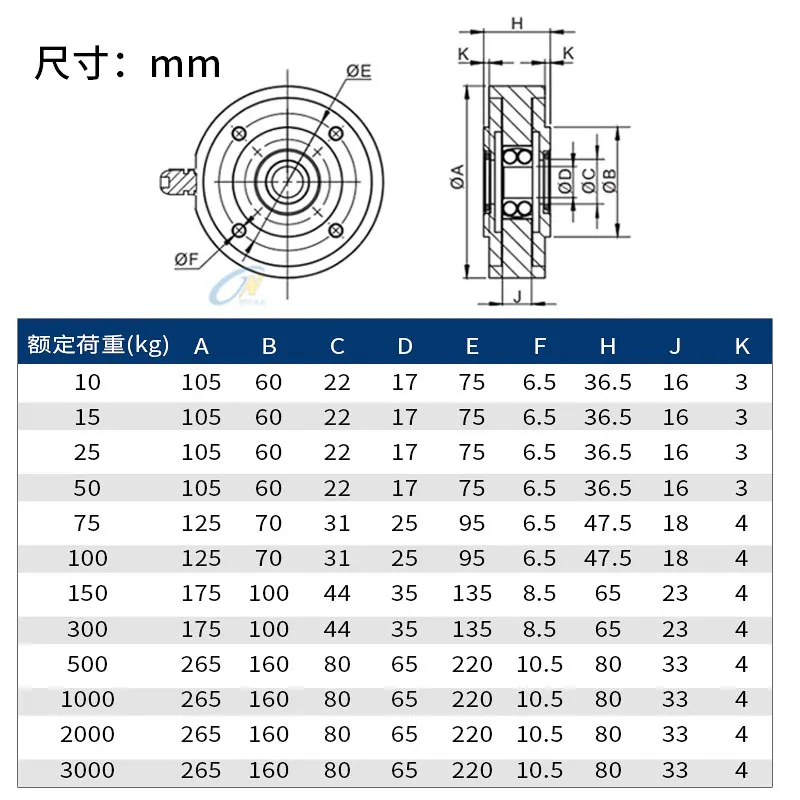 尺寸：mm

ØE
ØF
H
K
K
ØA
ØD
ØC
ØB
J

| 额定荷重(kg) | A | B | C | D | E | F | H | J | K |
|---|---|---|---|---|---|---|---|---|---|
| 10 | 105 | 60 | 22 | 17 | 75 | 6.5 | 36.5 | 16 | 3 |
| 15 | 105 | 60 | 22 | 17 | 75 | 6.5 | 36.5 | 16 | 3 |
| 25 | 105 | 60 | 22 | 17 | 75 | 6.5 | 36.5 | 16 | 3 |
| 50 | 105 | 60 | 22 | 17 | 75 | 6.5 | 36.5 | 16 | 3 |
| 75 | 125 | 70 | 31 | 25 | 95 | 6.5 | 47.5 | 18 | 4 |
| 100 | 125 | 70 | 31 | 25 | 95 | 6.5 | 47.5 | 18 | 4 |
| 150 | 175 | 100 | 44 | 35 | 135 | 8.5 | 65 | 23 | 4 |
| 300 | 175 | 100 | 44 | 35 | 135 | 8.5 | 65 | 23 | 4 |
| 500 | 265 | 160 | 80 | 65 | 220 | 10.5 | 80 | 33 | 4 |
| 1000 | 265 | 160 | 80 | 65 | 220 | 10.5 | 80 | 33 | 4 |
| 2000 | 265 | 160 | 80 | 65 | 220 | 10.5 | 80 | 33 | 4 |
| 3000 | 265 | 160 | 80 | 65 | 220 | 10.5 | 80 | 33 | 4 |